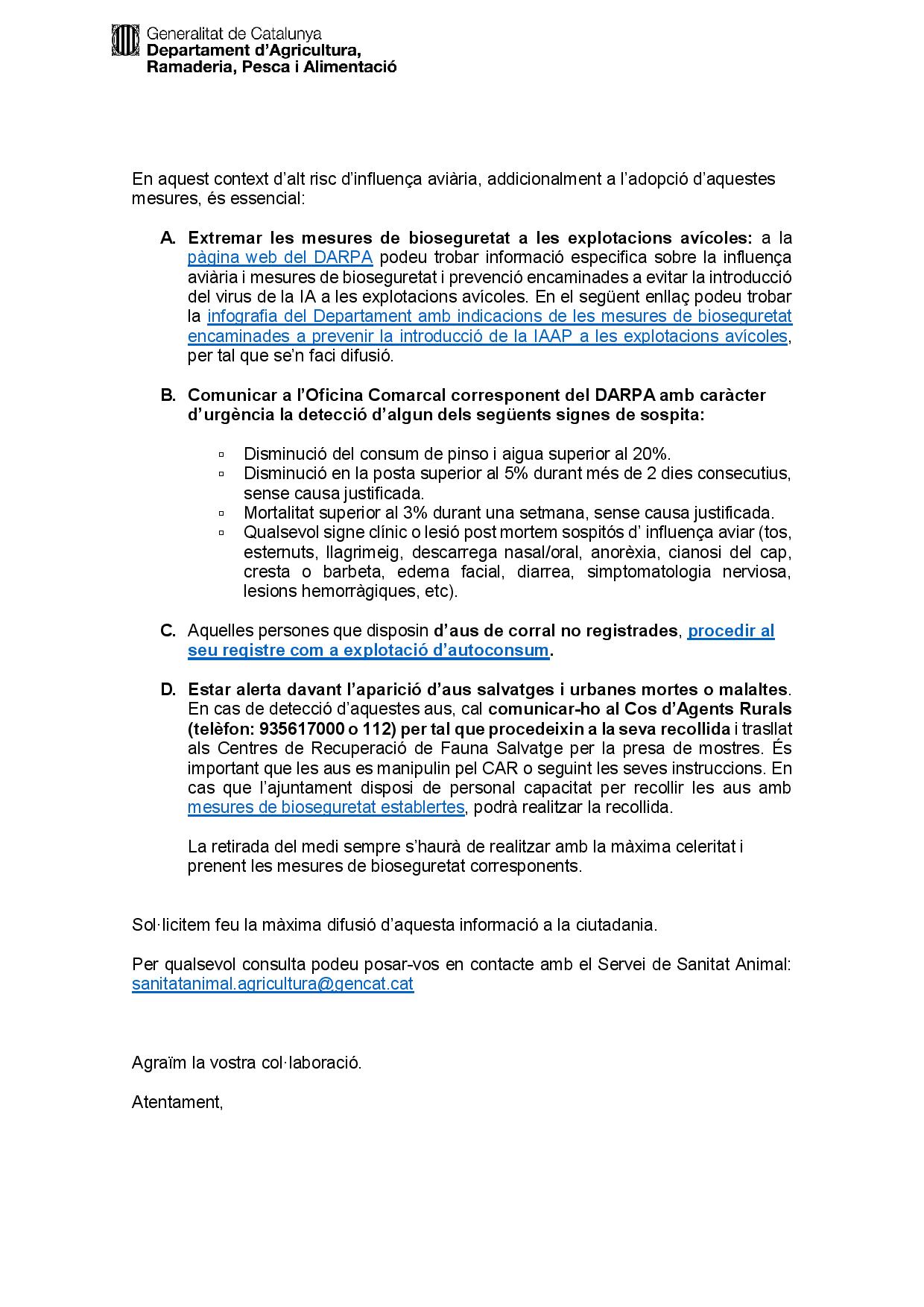 Generalitat de Catalunya
Departament d'Agricultura,
Ramaderia, Pesca i Alimentació

En aquest context d'alt risc d'influença aviària, addicionalment a l'adopció d'aquestes mesures, és essencial:

A. Extremar les mesures de bioseguretat a les explotacions avícoles: a la pàgina web del DARPA podeu trobar informació especifica sobre la influença aviària i mesures de bioseguretat i prevenció encaminades a evitar la introducció del virus de la IA a les explotacions avícoles. En el següent enllaç podeu trobar la infografia del Departament amb indicacions de les mesures de bioseguretat encaminades a prevenir la introducció de la IAAP a les explotacions avícoles, per tal que se'n faci difusió.

B. Comunicar a l'Oficina Comarcal corresponent del DARPA amb caràcter d'urgència la detecció d'algun dels següents signes de sospita:

▫ Disminució del consum de pinso i aigua superior al 20%.
▫ Disminució en la posta superior al 5% durant més de 2 dies consecutius, sense causa justificada.
▫ Mortalitat superior al 3% durant una setmana, sense causa justificada.
▫ Qualsevol signe clínic o lesió post mortem sospitós d' influença aviar (tos, esternuts, llagrimeig, descarrega nasal/oral, anorèxia, cianosi del cap, cresta o barbeta, edema facial, diarrea, simptomatologia nerviosa, lesions hemorràgiques, etc).

C. Aquelles persones que disposin d'aus de corral no registrades, procedir al seu registre com a explotació d'autoconsum.

D. Estar alerta davant l'aparició d'aus salvatges i urbanes mortes o malaltes. En cas de detecció d'aquestes aus, cal comunicar-ho al Cos d'Agents Rurals (telèfon: 935617000 o 112) per tal que procedeixin a la seva recollida i trasllat als Centres de Recuperació de Fauna Salvatge per la presa de mostres. És important que les aus es manipulin pel CAR o seguint les seves instruccions. En cas que l'ajuntament disposi de personal capacitat per recollir les aus amb mesures de bioseguretat establertes, podrà realitzar la recollida.

La retirada del medi sempre s'haurà de realitzar amb la màxima celeritat i prenent les mesures de bioseguretat corresponents.

Sol·licitem feu la màxima difusió d'aquesta informació a la ciutadania.

Per qualsevol consulta podeu posar-vos en contacte amb el Servei de Sanitat Animal: sanitatanimal.agricultura@gencat.cat

Agraïm la vostra col·laboració.

Atentament,